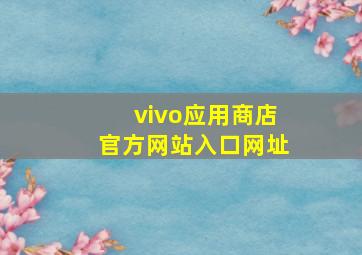 vivo应用商店
官方网站入口网址